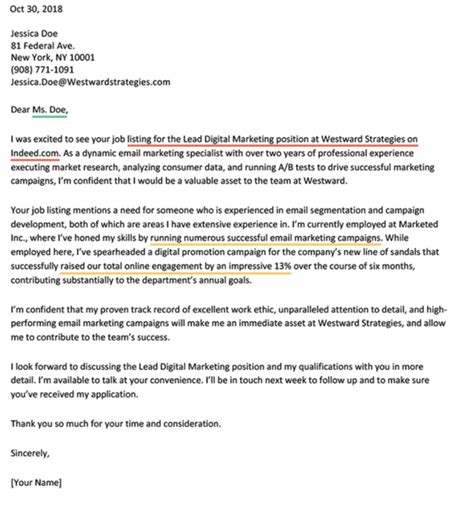 Oct 30, 2018

Jessica Doe
81 Federal Ave.
New York, NY 10001
(908) 771-1091
Jessica.Doe@Westwardstrategies.com

Dear Ms. Doe,

I was excited to see your job listing for the Lead Digital Marketing position at Westward Strategies on Indeed.com. As a dynamic email marketing specialist with over two years of professional experience executing market research, analyzing consumer data, and running A/B tests to drive successful marketing campaigns, I'm confident that I would be a valuable asset to the team at Westward.

Your job listing mentions a need for someone who is experienced in email segmentation and campaign development, both of which are areas I have extensive experience in. I'm currently employed at Marketed Inc., where I've honed my skills by running numerous successful email marketing campaigns. While employed here, I've spearheaded a digital promotion campaign for the company's new line of sandals that successfully raised our total online engagement by an impressive 13% over the course of six months, contributing substantially to the department's annual goals.

I'm confident that my proven track record of excellent work ethic, unparalleled attention to detail, and high-performing email marketing campaigns will make me an immediate asset at Westward Strategies, and allow me to contribute to the team's success.

I look forward to discussing the Lead Digital Marketing position and my qualifications with you in more detail. I'm available to talk at your convenience. I'll be in touch next week to follow up and to make sure you've received my application.

Thank you so much for your time and consideration.

Sincerely,

[Your Name]